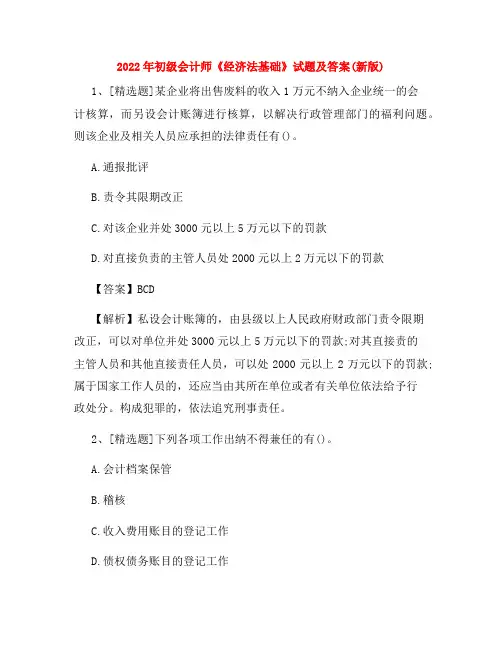 2022年初级会计师《经济法基础》试题及答案(新版)

1、[精选题]某企业将出售废料的收入1万元不纳入企业统一的会计核算，而另设会计账簿进行核算，以解决行政管理部门的福利问题。则该企业及相关人员应承担的法律责任有()。

A.通报批评

B.责令其限期改正

C.对该企业并处3000元以上5万元以下的罚款

D.对直接负责的主管人员处2000元以上2万元以下的罚款

【答案】BCD

【解析】私设会计账簿的，由县级以上人民政府财政部门责令限期改正，可以对单位并处3000元以上5万元以下的罚款;对其直接责的主管人员和其他直接责任人员，可以处2000元以上2万元以下的罚款;属于国家工作人员的，还应当由其所在单位或者有关单位依法给予行政处分。构成犯罪的，依法追究刑事责任。

2、[精选题]下列各项工作出纳不得兼任的有()。

A.会计档案保管

B.稽核

C.收入费用账目的登记工作

D.债权债务账目的登记工作